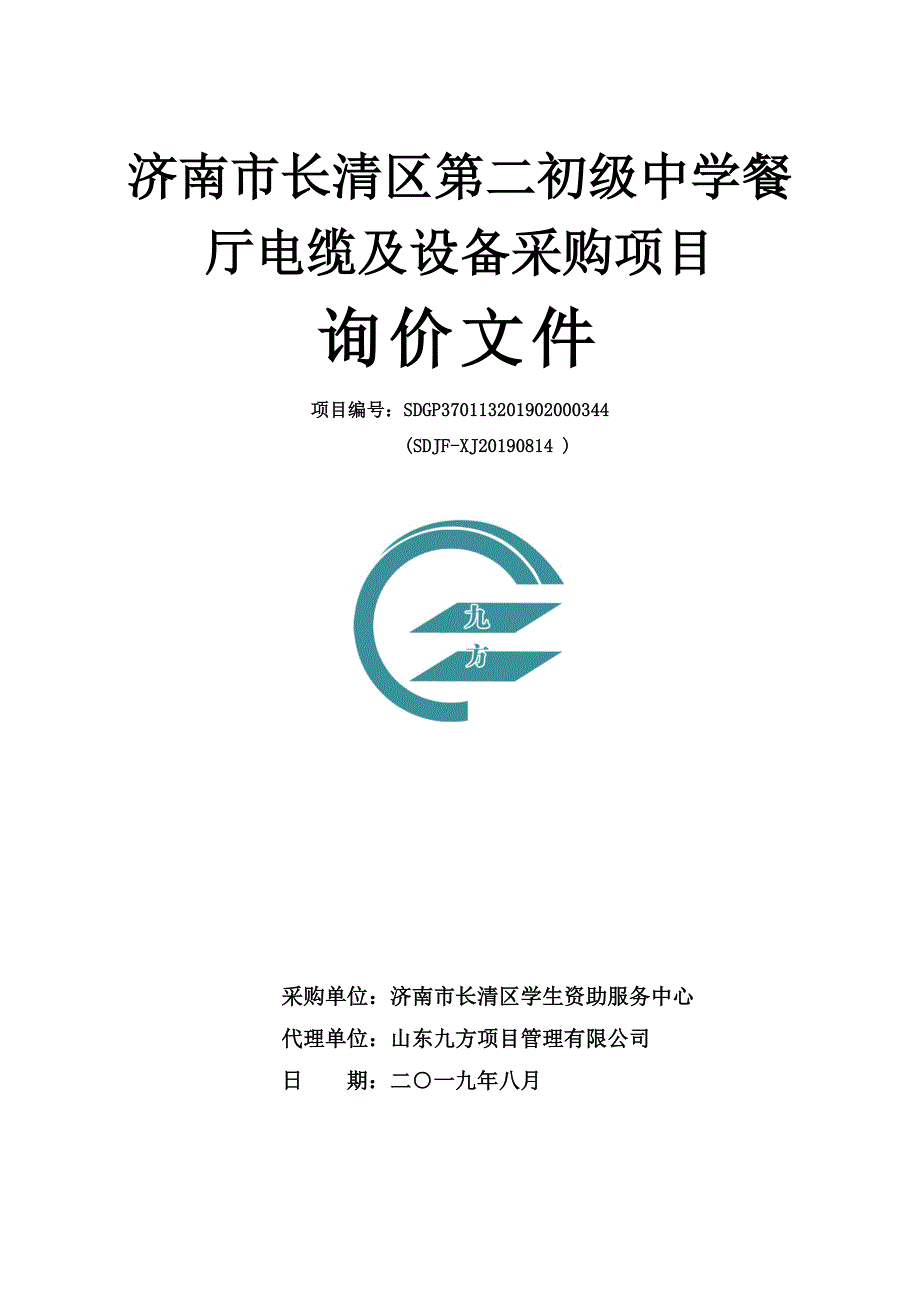 济南市长清区第二初级中学餐厅电缆及设备采购项目

询价文件

项目编号：SDGP370113201902000344

(SDJF-XJ20190814 )

九

方

采购单位：济南市长清区学生资助服务中心

代理单位：山东九方项目管理有限公司

日　　期：二〇一九年八月